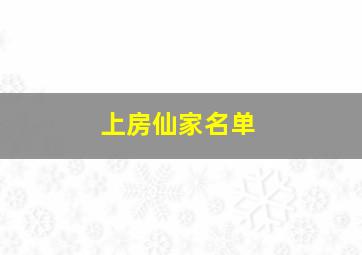 上房仙家名单